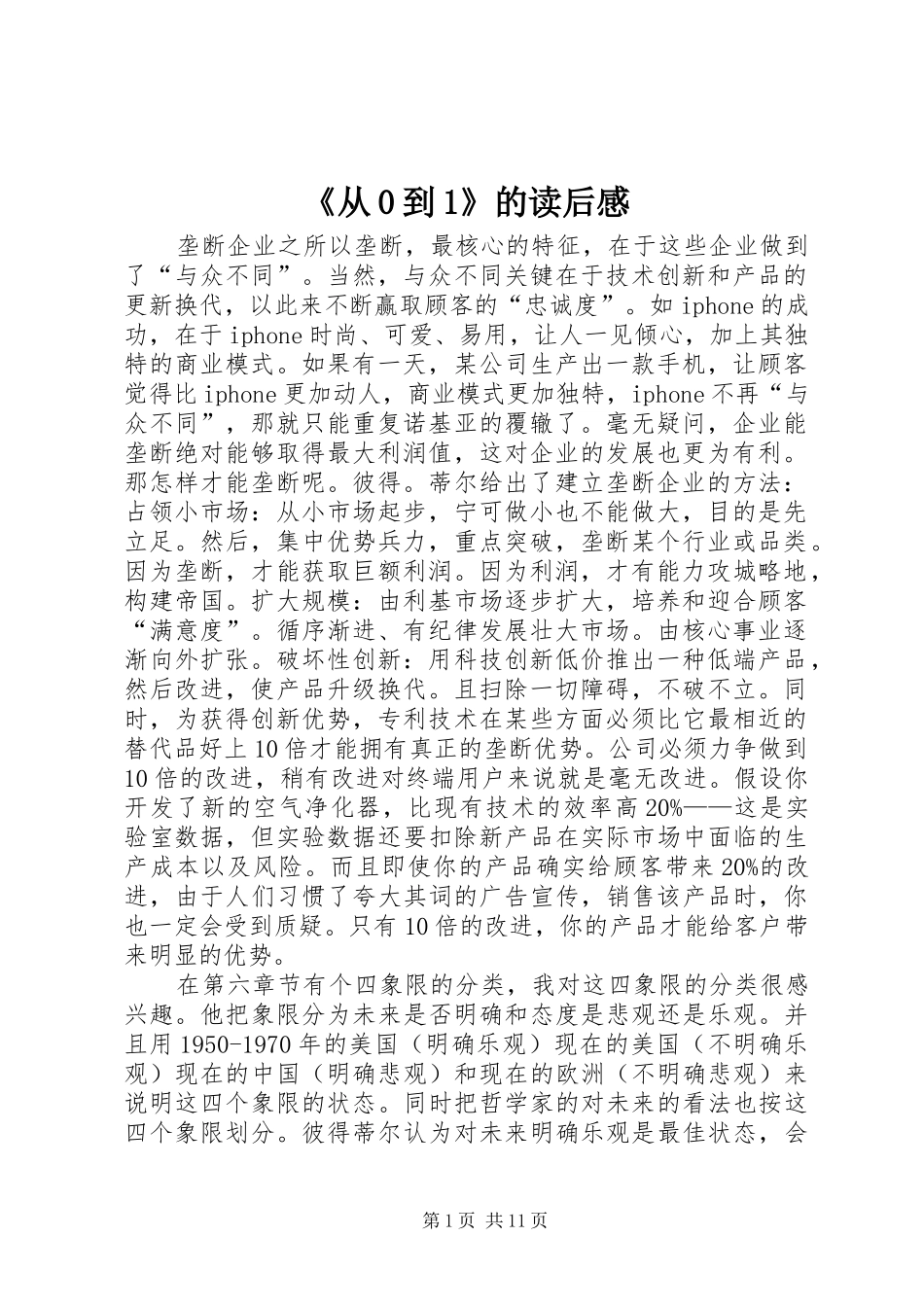 《从0到1》的读后感

垄断企业之所以垄断，最核心的特征，在于这些企业做到了“与众不同”。当然，与众不同关键在于技术创新和产品的更新换代，以此来不断赢取顾客的“忠诚度”。如iphone的成功，在于iphone时尚、可爱、易用，让人一见倾心，加上其独特的商业模式。如果有一天，某公司生产出一款手机，让顾客觉得比iphone更加动人，商业模式更加独特，iphone不再“与众不同”，那就只能重复诺基亚的覆辙了。毫无疑问，企业能垄断绝对能够取得最大利润值，这对企业的发展也更为有利。那怎样才能垄断呢。彼得。蒂尔给出了建立垄断企业的方法：占领小市场：从小市场起步，宁可做小也不能做大，目的是先立足。然后，集中优势兵力，重点突破，垄断某个行业或品类。因为垄断，才能获取巨额利润。因为利润，才有能力攻城略地，构建帝国。扩大规模：由利基市场逐步扩大，培养和迎合顾客“满意度”。循序渐进、有纪律发展壮大市场。由核心事业逐渐向外扩张。破坏性创新：用科技创新低价推出一种低端产品，然后改进，使产品升级换代。且扫除一切障碍，不破不立。同时，为获得创新优势，专利技术在某些方面必须比它最相近的替代品好上10倍才能拥有真正的垄断优势。公司必须力争做到10倍的改进，稍有改进对终端用户来说就是毫无改进。假设你开发了新的空气净化器，比现有技术的效率高20%——这是实验室数据，但实验数据还要扣除新产品在实际市场中面临的生产成本以及风险。而且即使你的产品确实给顾客带来20%的改进，由于人们习惯了夸大其词的广告宣传，销售该产品时，你也一定会受到质疑。只有10倍的改进，你的产品才能给客户带来明显的优势。

在第六章节有个四象限的分类，我对这四象限的分类很感兴趣。他把象限分为未来是否明确和态度是悲观还是乐观。并且用1950-1970年的美国（明确乐观）现在的美国（不明确乐观）现在的中国（明确悲观）和现在的欧洲（不明确悲观）来说明这四个象限的状态。同时把哲学家的对未来的看法也按这四个象限划分。彼得蒂尔认为对未来明确乐观是最佳状态，会

第1页 共11页